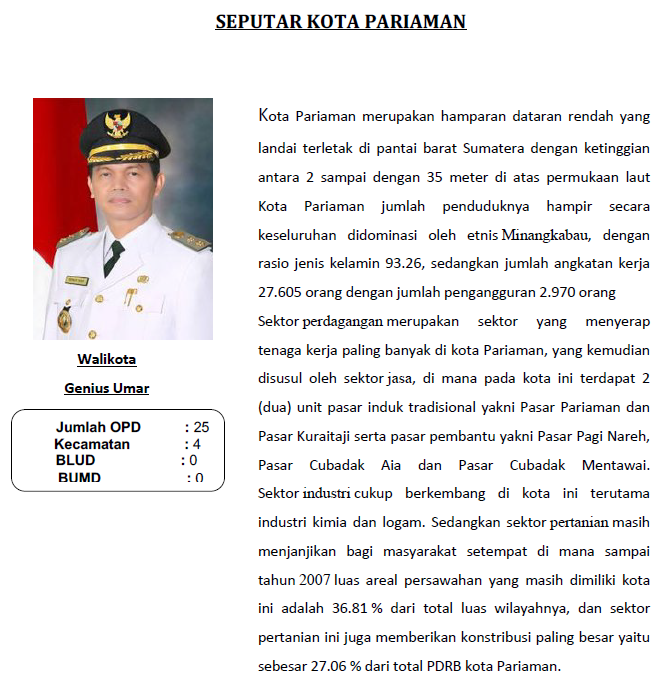 SEPUTAR KOTA PARIAMAN

Walikota

Genius Umar

Jumlah OPD : 25
Kecamatan : 4
BLUD : 0
BUMD : 0

Kota Pariaman merupakan hamparan dataran rendah yang landai terletak di pantai barat Sumatera dengan ketinggian antara 2 sampai dengan 35 meter di atas permukaan laut Kota Pariaman jumlah penduduknya hampir secara keseluruhan didominasi oleh etnis Minangkabau, dengan rasio jenis kelamin 93.26, sedangkan jumlah angkatan kerja 27.605 orang dengan jumlah pengangguran 2.970 orang

Sektor perdagangan merupakan sektor yang menyerap tenaga kerja paling banyak di kota Pariaman, yang kemudian disusul oleh sektor jasa, di mana pada kota ini terdapat 2 (dua) unit pasar induk tradisional yakni Pasar Pariaman dan Pasar Kuraitaji serta pasar pembantu yakni Pasar Pagi Nareh, Pasar Cubadak Aia dan Pasar Cubadak Mentawai. Sektor industri cukup berkembang di kota ini terutama industri kimia dan logam. Sedangkan sektor pertanian masih menjanjikan bagi masyarakat setempat di mana sampai tahun 2007 luas areal persawahan yang masih dimiliki kota ini adalah 36.81 % dari total luas wilayahnya, dan sektor pertanian ini juga memberikan konstribusi paling besar yaitu sebesar 27.06 % dari total PDRB kota Pariaman.